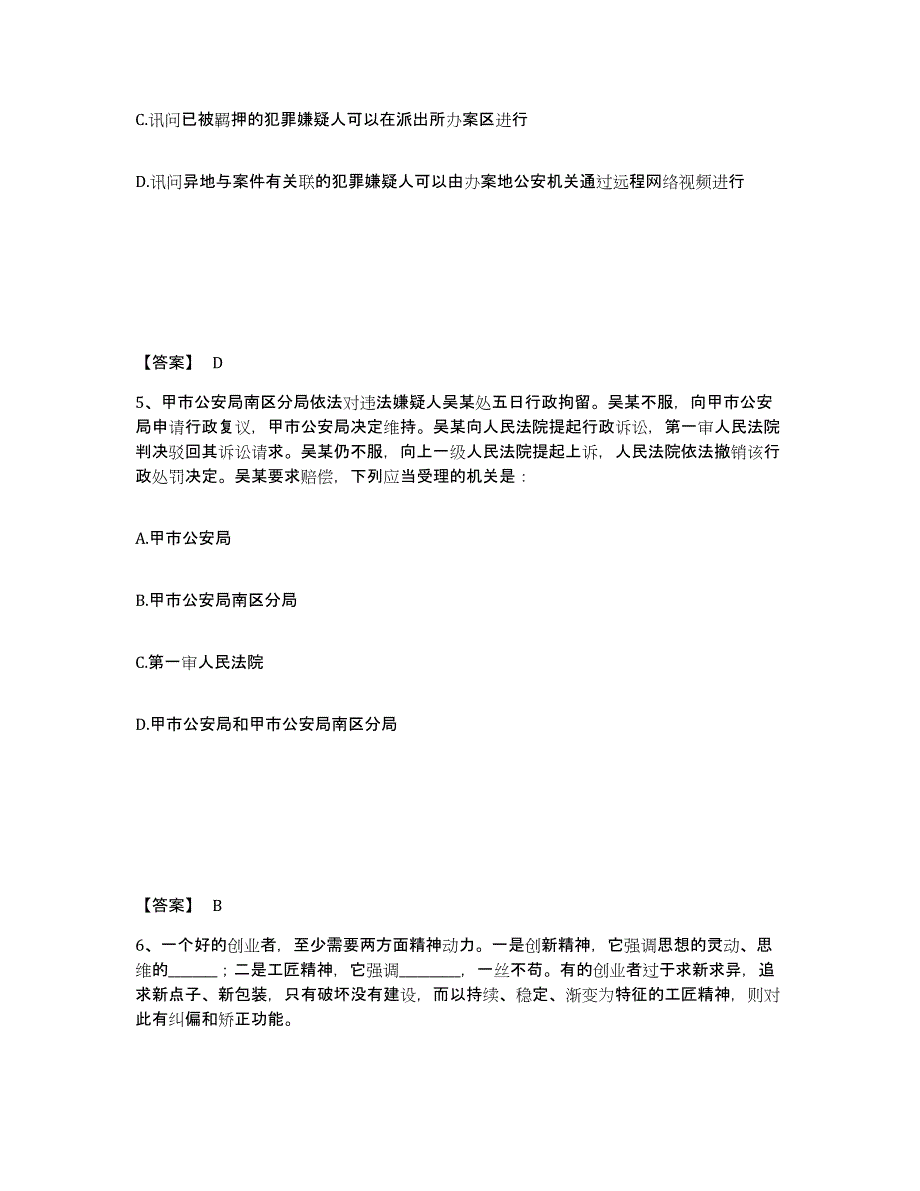 C.讯问已被羁押的犯罪嫌疑人可以在派出所办案区进行

D.讯问异地与案件有关联的犯罪嫌疑人可以由办案地公安机关通过远程网络视频进行

【答案】 D

5、甲市公安局南区分局依法对违法嫌疑人吴某处五日行政拘留。吴某不服，向甲市公安局申请行政复议，甲市公安局决定维持。吴某向人民法院提起行政诉讼，第一审人民法院判决驳回其诉讼请求。吴某仍不服，向上一级人民法院提起上诉，人民法院依法撤销该行政处罚决定。吴某要求赔偿，下列应当受理的机关是：

A.甲市公安局

B.甲市公安局南区分局

C.第一审人民法院

D.甲市公安局和甲市公安局南区分局

【答案】 B

6、一个好的创业者，至少需要两方面精神动力。一是创新精神，它强调思想的灵动、思维的______；二是工匠精神，它强调________，一丝不苟。有的创业者过于求新求异，追求新点子、新包装，只有破坏没有建设，而以持续、稳定、渐变为特征的工匠精神，则对此有纠偏和矫正功能。